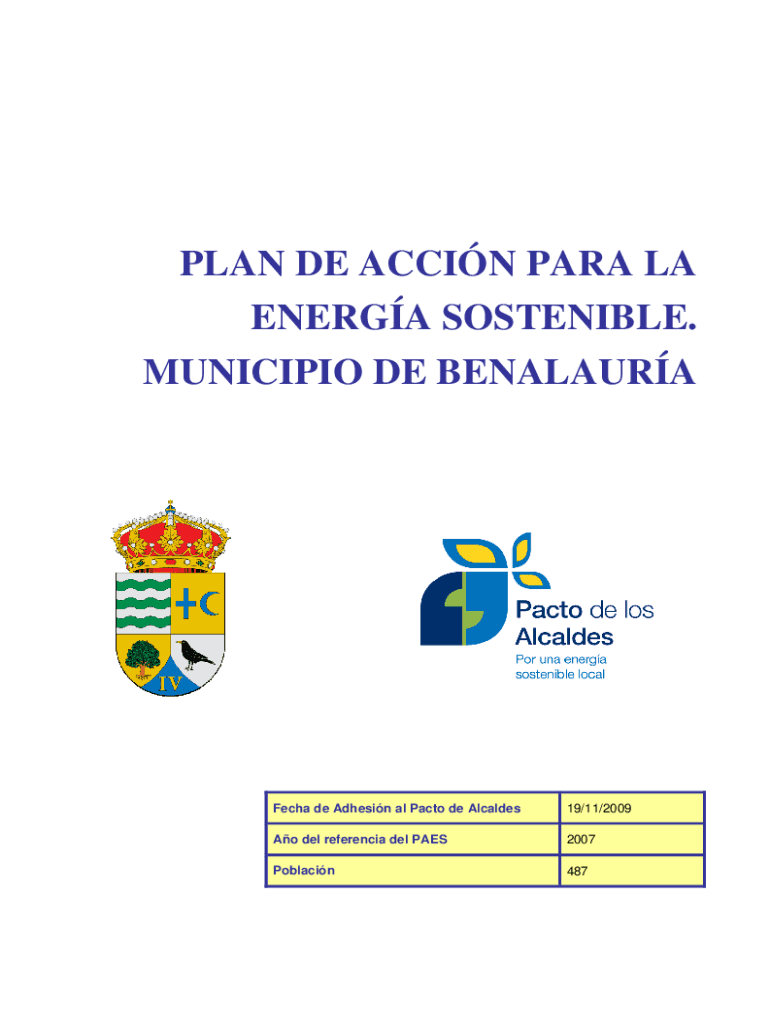 PLAN DE ACCIÓN PARA LA ENERGÍA SOSTENIBLE. MUNICIPIO DE BENALAURÍA

IV

Pacto de los Alcaldes
Por una energía sostenible local

| Fecha de Adhesión al Pacto de Alcaldes | 19/11/2009 |
|---|---|
| Año del referencia del PAES | 2007 |
| Población | 487 |